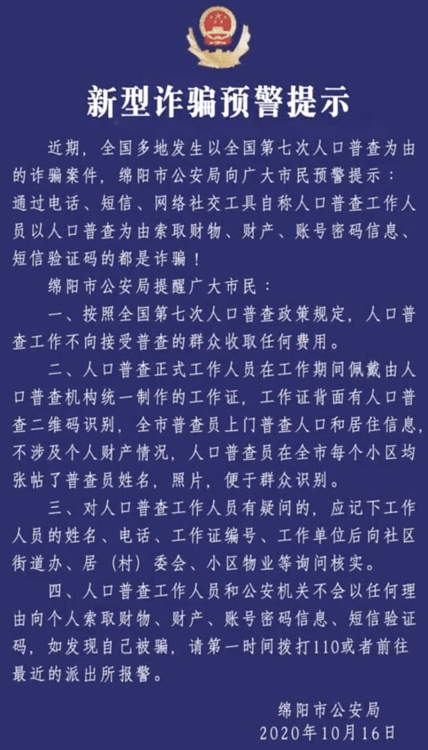 新型诈骗预警提示

近期，全国多地发生以全国第七次人口普查为由的诈骗案件，绵阳市公安局向广大市民预警提示：通过电话、短信、网络社交工具自称人口普查工作人员以人口普查为由索取财物、财产、账号密码信息、短信验证码的都是诈骗！

绵阳市公安局提醒广大市民：

一、按照全国第七次人口普查政策规定，人口普查工作不向接受普查的群众收取任何费用。

二、人口普查正式工作人员在工作期间佩戴由人口普查机构统一制作的工作证，工作证背面有人口普查二维码识别，全市普查员上门普查人口和居住信息，不涉及个人财产情况，人口普查员在全市每个小区均张帖了普查员姓名，照片，便于群众识别。

三、对人口普查工作人员有疑问的，应记下工作人员的姓名、电话、工作证编号、工作单位后向社区街道办、居（村）委会、小区物业等询问核实。

四、人口普查工作人员和公安机关不会以任何理由向个人索取财物、财产、账号密码信息、短信验证码，如发现自己被骗，请第一时间拨打110或者前往最近的派出所报警。

绵阳市公安局
2020年10月16日